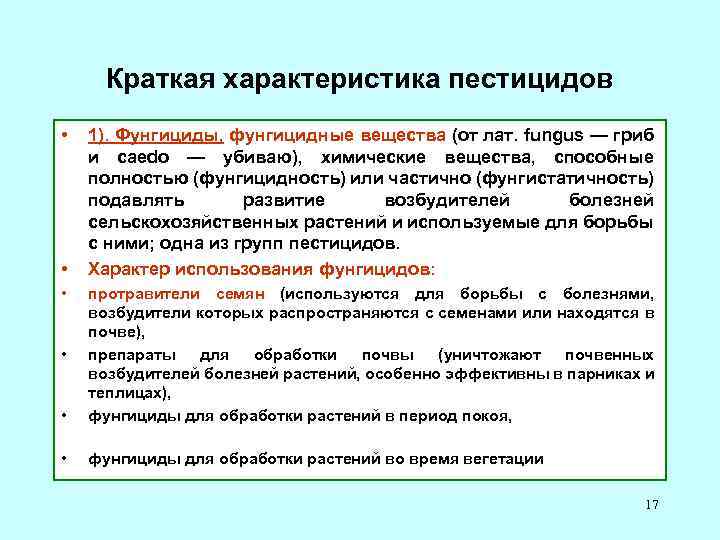 Краткая характеристика пестицидов

• 1). Фунгициды, фунгицидные вещества (от лат. fungus — гриб и caedo — убиваю), химические вещества, способные полностью (фунгицидность) или частично (фунгистатичность) подавлять развитие возбудителей болезней сельскохозяйственных растений и используемые для борьбы с ними; одна из групп пестицидов.

• Характер использования фунгицидов:

• протравители семян (используются для борьбы с болезнями, возбудители которых распространяются с семенами или находятся в почве),

• препараты для обработки почвы (уничтожают почвенных возбудителей болезней растений, особенно эффективны в парниках и теплицах),

• фунгициды для обработки растений в период покоя,

• фунгициды для обработки растений во время вегетации

17